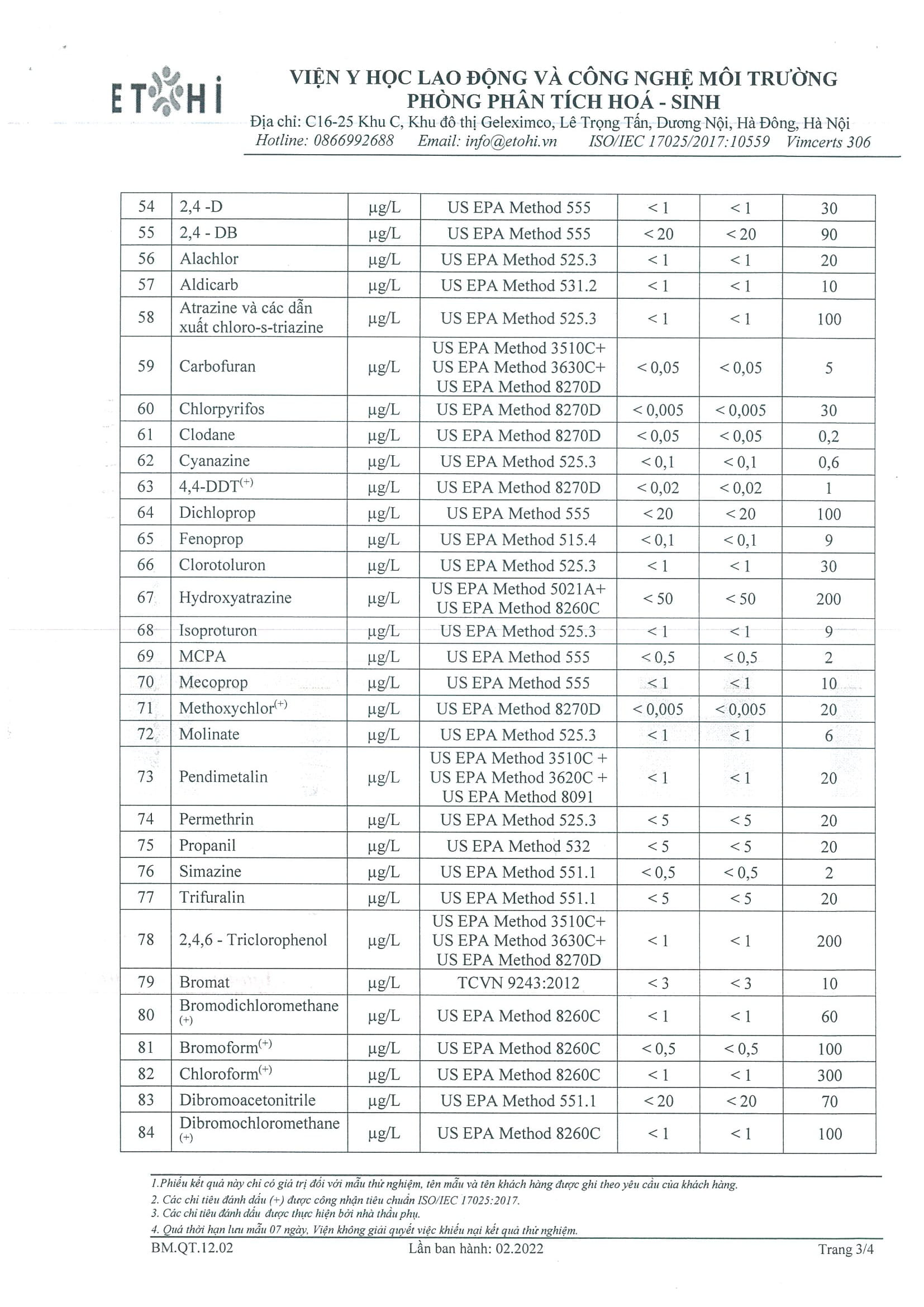 ETOHI

VIỆN Y HỌC LAO ĐỘNG VÀ CÔNG NGHỆ MÔI TRƯỜNG
PHÒNG PHÂN TÍCH HOÁ - SINH
Địa chỉ: C16-25 Khu C, Khu đô thị Geleximco, Lê Trọng Tấn, Dương Nội, Hà Đông, Hà Nội
Hotline: 0866992688 Email: info@etohi.vn ISO/IEC 17025/2017:10559 Vimcerts 306

| 54 | 2,4 -D | µg/L | US EPA Method 555 | < 1 | < 1 | 30 |
|---|---|---|---|---|---|---|
| 55 | 2,4 - DB | µg/L | US EPA Method 555 | < 20 | < 20 | 90 |
| 56 | Alachlor | µg/L | US EPA Method 525.3 | < 1 | < 1 | 20 |
| 57 | Aldicarb | µg/L | US EPA Method 531.2 | < 1 | < 1 | 10 |
| 58 | Atrazine và các dẫn xuất chloro-s-triazine | µg/L | US EPA Method 525.3 | < 1 | < 1 | 100 |
| 59 | Carbofuran | µg/L | US EPA Method 3510C+ US EPA Method 3630C+ US EPA Method 8270D | < 0,05 | < 0,05 | 5 |
| 60 | Chlorpyrifos | µg/L | US EPA Method 8270D | < 0,005 | < 0,005 | 30 |
| 61 | Clodane | µg/L | US EPA Method 8270D | < 0,05 | < 0,05 | 0,2 |
| 62 | Cyanazine | µg/L | US EPA Method 525.3 | < 0,1 | < 0,1 | 0,6 |
| 63 | 4,4-DDT$^{(+)}$ | µg/L | US EPA Method 8270D | < 0,02 | < 0,02 | 1 |
| 64 | Dichloprop | µg/L | US EPA Method 555 | < 20 | < 20 | 100 |
| 65 | Fenoprop | µg/L | US EPA Method 515.4 | < 0,1 | < 0,1 | 9 |
| 66 | Clorotoluron | µg/L | US EPA Method 525.3 | < 1 | < 1 | 30 |
| 67 | Hydroxyatrazine | µg/L | US EPA Method 5021A+ US EPA Method 8260C | < 50 | < 50 | 200 |
| 68 | Isoproturon | µg/L | US EPA Method 525.3 | < 1 | < 1 | 9 |
| 69 | MCPA | µg/L | US EPA Method 555 | < 0,5 | < 0,5 | 2 |
| 70 | Mecoprop | µg/L | US EPA Method 555 | < 1 | < 1 | 10 |
| 71 | Methoxychlor$^{(+)}$ | µg/L | US EPA Method 8270D | < 0,005 | < 0,005 | 20 |
| 72 | Molinate | µg/L | US EPA Method 525.3 | < 1 | < 1 | 6 |
| 73 | Pendimetalin | µg/L | US EPA Method 3510C + US EPA Method 3620C + US EPA Method 8091 | < 1 | < 1 | 20 |
| 74 | Permethrin | µg/L | US EPA Method 525.3 | < 5 | < 5 | 20 |
| 75 | Propanil | µg/L | US EPA Method 532 | < 5 | < 5 | 20 |
| 76 | Simazine | µg/L | US EPA Method 551.1 | < 0,5 | < 0,5 | 2 |
| 77 | Trifuralin | µg/L | US EPA Method 551.1 | < 5 | < 5 | 20 |
| 78 | 2,4,6 - Triclorophenol | µg/L | US EPA Method 3510C+ US EPA Method 3630C+ US EPA Method 8270D | < 1 | < 1 | 200 |
| 79 | Bromat | µg/L | TCVN 9243:2012 | < 3 | < 3 | 10 |
| 80 | Bromodichloromethane $^{(+)}$ | µg/L | US EPA Method 8260C | < 1 | < 1 | 60 |
| 81 | Bromoform$^{(+)}$ | µg/L | US EPA Method 8260C | < 0,5 | < 0,5 | 100 |
| 82 | Chloroform$^{(+)}$ | µg/L | US EPA Method 8260C | < 1 | < 1 | 300 |
| 83 | Dibromoacetonitrile | µg/L | US EPA Method 551.1 | < 20 | < 20 | 70 |
| 84 | Dibromochloromethane $^{(+)}$ | µg/L | US EPA Method 8260C | < 1 | < 1 | 100 |

1.Phiếu kết quả này chỉ có giá trị đối với mẫu thử nghiệm, tên mẫu và tên khách hàng được ghi theo yêu cầu của khách hàng.
2. Các chỉ tiêu đánh dấu (+) được công nhận tiêu chuẩn ISO/IEC 17025:2017.
3. Các chỉ tiêu đánh dấu được thực hiện bởi nhà thầu phụ.
4. Quá thời hạn lưu mẫu 07 ngày, Viện không giải quyết việc khiếu nại kết quả thử nghiệm.

BM.QT.12.02 Lần ban hành: 02.2022 Trang 3/4